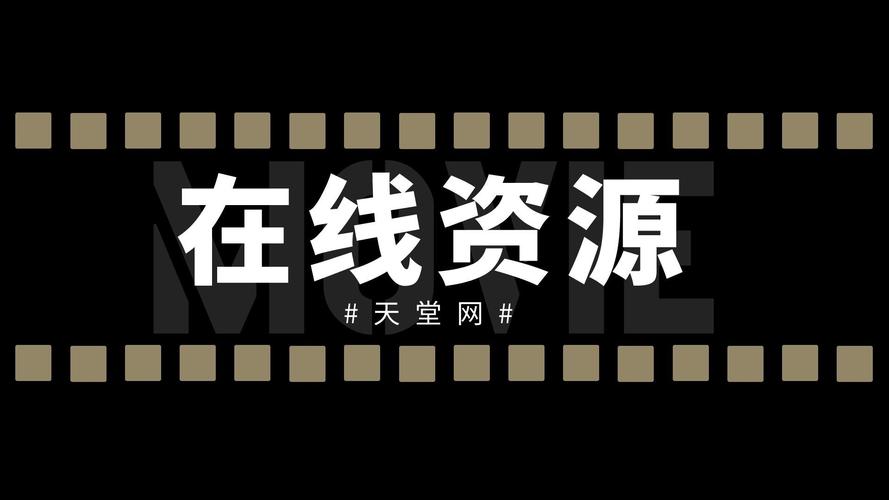 MOVIE

在线资源

#天堂网#